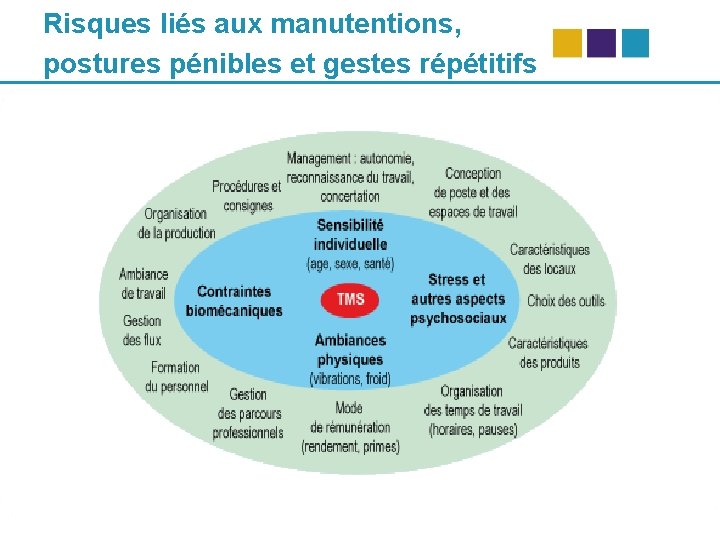 Risques liés aux manutentions, postures pénibles et gestes répétitifs

Management : autonomie, reconnaissance du travail, concertation

Procédures et consignes

Conception de poste et des espaces de travail

Organisation de la production

Caractéristiques des locaux

Ambiance de travail

Choix des outils

Gestion des flux

Caractéristiques des produits

Formation du personnel

Gestion des parcours professionnels

Mode de rémunération (rendement, primes)

Organisation des temps de travail (horaires, pauses)

Sensibilité individuelle (age, sexe, santé)

Contraintes biomécaniques

TMS

Stress et autres aspects psychosociaux

Ambiances physiques (vibrations, froid)